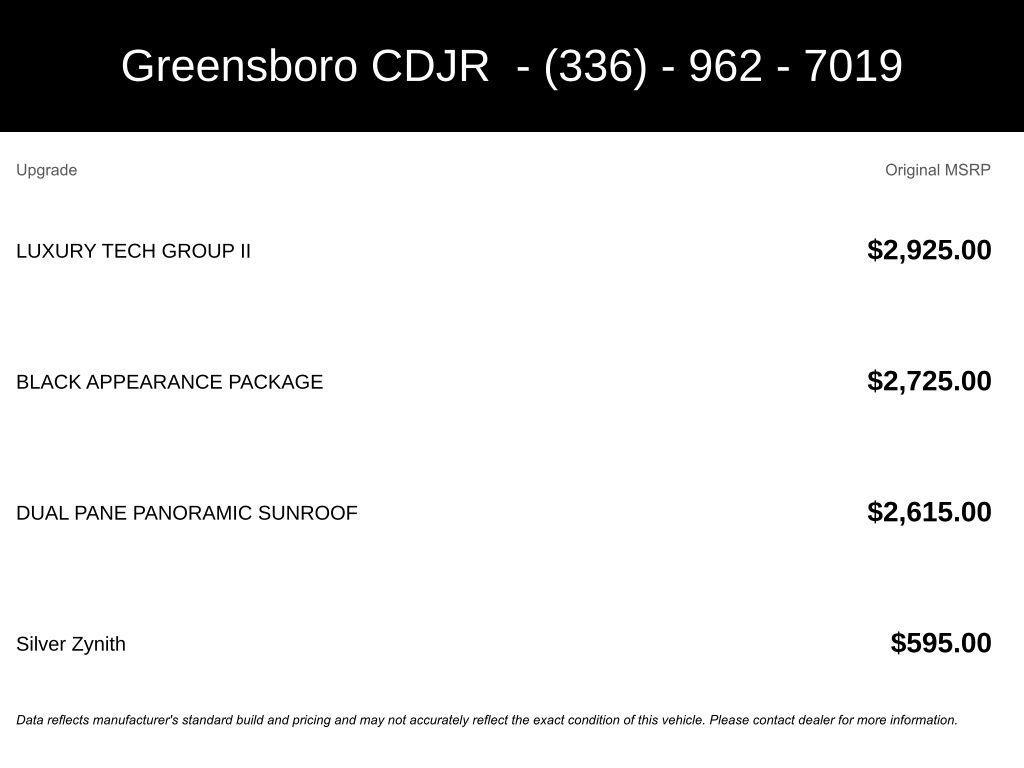 Greensboro CDJR - (336) - 962 - 7019

| Upgrade | Original MSRP |
|---|---|
| LUXURY TECH GROUP II | $2,925.00 |
| BLACK APPEARANCE PACKAGE | $2,725.00 |
| DUAL PANE PANORAMIC SUNROOF | $2,615.00 |
| Silver Zynith | $595.00 |

Data reflects manufacturer's standard build and pricing and may not accurately reflect the exact condition of this vehicle. Please contact dealer for more information.